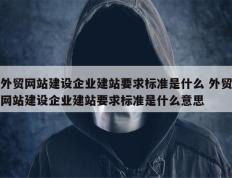 外贸网站建设企业建站要求标准是什么 外贸网站建设企业建站要求标准是什么意思